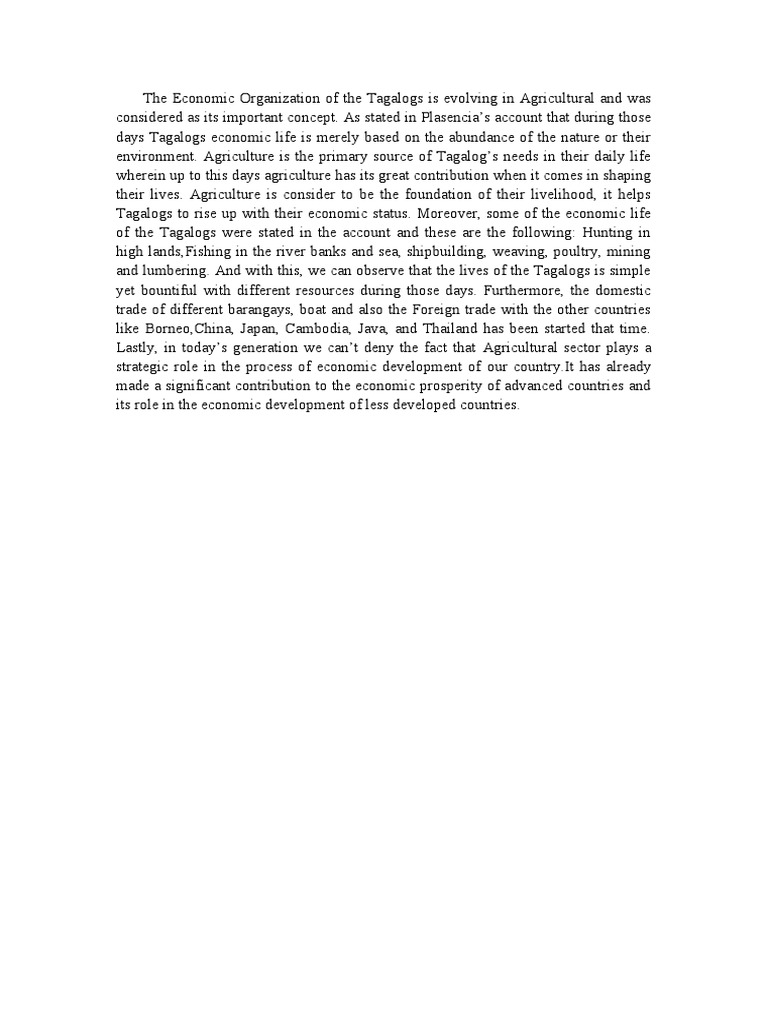 The Economic Organization of the Tagalogs is evolving in Agricultural and was considered as its important concept. As stated in Plasencia's account that during those days Tagalogs economic life is merely based on the abundance of the nature or their environment. Agriculture is the primary source of Tagalog's needs in their daily life wherein up to this days agriculture has its great contribution when it comes in shaping their lives. Agriculture is consider to be the foundation of their livelihood, it helps Tagalogs to rise up with their economic status. Moreover, some of the economic life of the Tagalogs were stated in the account and these are the following: Hunting in high lands,Fishing in the river banks and sea, shipbuilding, weaving, poultry, mining and lumbering. And with this, we can observe that the lives of the Tagalogs is simple yet bountiful with different resources during those days. Furthermore, the domestic trade of different barangays, boat and also the Foreign trade with the other countries like Borneo,China, Japan, Cambodia, Java, and Thailand has been started that time. Lastly, in today's generation we can't deny the fact that Agricultural sector plays a strategic role in the process of economic development of our country.It has already made a significant contribution to the economic prosperity of advanced countries and its role in the economic development of less developed countries.